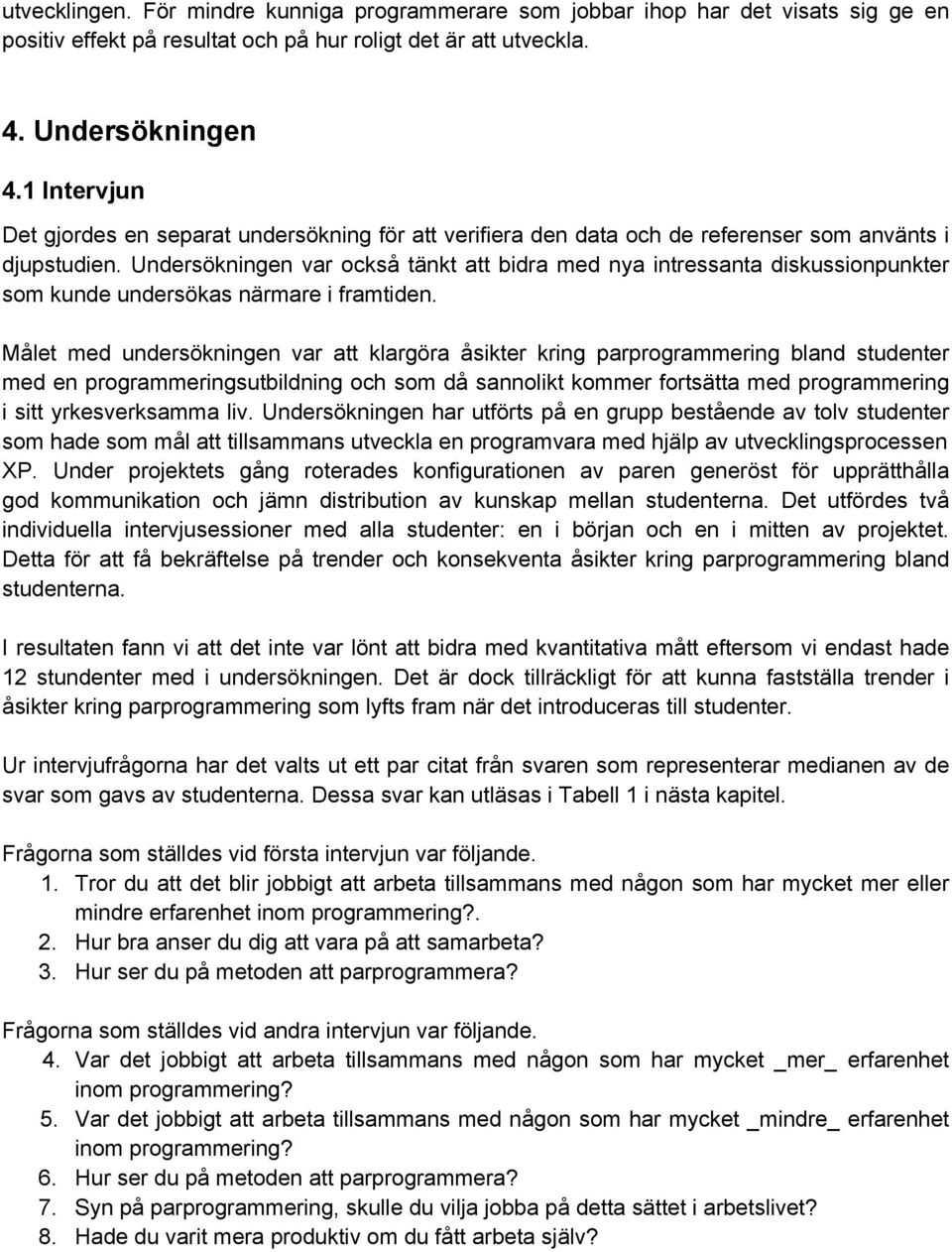 utvecklingen. För mindre kunniga programmerare som jobbar ihop har det visats sig ge en positiv effekt på resultat och på hur roligt det är att utveckla.

4. Undersökningen

4.1 Intervjun

Det gjordes en separat undersökning för att verifiera den data och de referenser som använts i djupstudien. Undersökningen var också tänkt att bidra med nya intressanta diskussionpunkter som kunde undersökas närmare i framtiden.

Målet med undersökningen var att klargöra åsikter kring parprogrammering bland studenter med en programmeringsutbildning och som då sannolikt kommer fortsätta med programmering i sitt yrkesverksamma liv. Undersökningen har utförts på en grupp bestående av tolv studenter som hade som mål att tillsammans utveckla en programvara med hjälp av utvecklingsprocessen XP. Under projektets gång roterades konfigurationen av paren generöst för upprätthålla god kommunikation och jämn distribution av kunskap mellan studenterna. Det utfördes två individuella intervjusessioner med alla studenter: en i början och en i mitten av projektet. Detta för att få bekräftelse på trender och konsekventa åsikter kring parprogrammering bland studenterna.

I resultaten fann vi att det inte var lönt att bidra med kvantitativa mått eftersom vi endast hade 12 stundenter med i undersökningen. Det är dock tillräckligt för att kunna fastställa trender i åsikter kring parprogrammering som lyfts fram när det introduceras till studenter.

Ur intervjufrågorna har det valts ut ett par citat från svaren som representerar medianen av de svar som gavs av studenterna. Dessa svar kan utläsas i Tabell 1 i nästa kapitel.

Frågorna som ställdes vid första intervjun var följande.
1. Tror du att det blir jobbigt att arbeta tillsammans med någon som har mycket mer eller mindre erfarenhet inom programmering?.
2. Hur bra anser du dig att vara på att samarbeta?
3. Hur ser du på metoden att parprogrammera?

Frågorna som ställdes vid andra intervjun var följande.
4. Var det jobbigt att arbeta tillsammans med någon som har mycket _mer_ erfarenhet inom programmering?
5. Var det jobbigt att arbeta tillsammans med någon som har mycket _mindre_ erfarenhet inom programmering?
6. Hur ser du på metoden att parprogrammera?
7. Syn på parprogrammering, skulle du vilja jobba på detta sättet i arbetslivet?
8. Hade du varit mera produktiv om du fått arbeta själv?